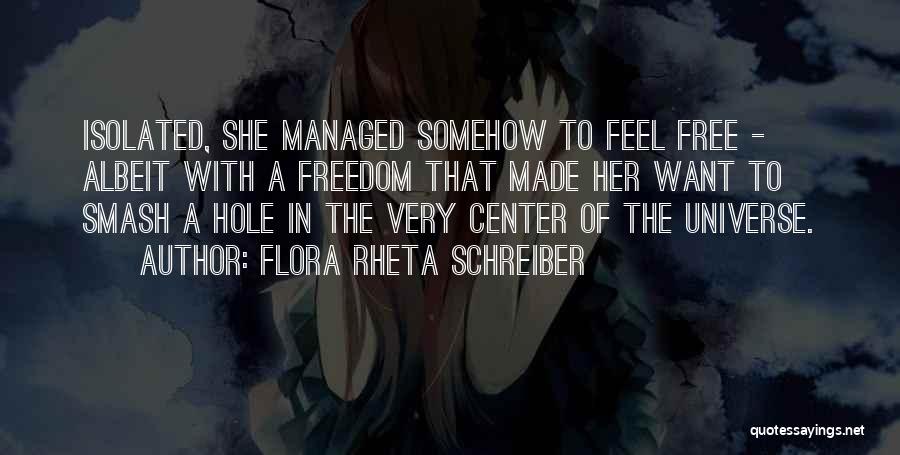 ISOLATED, SHE MANAGED SOMEHOW TO FEEL FREE - ALBEIT WITH A FREEDOM THAT MADE HER WANT TO SMASH A HOLE IN THE VERY CENTER OF THE UNIVERSE.

AUTHOR: FLORA RHETA SCHREIBER

quotessayings.net